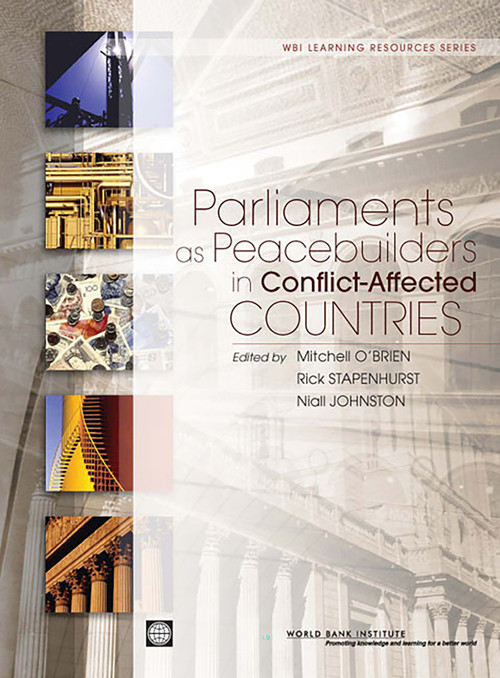 WBI LEARNING RESOURCES SERIES

Parliaments as Peacebuilders in Conflict-Affected COUNTRIES

Edited by Mitchell O'BRIEN
Rick STAPENHURST
Niall JOHNSTON

WORLD BANK INSTITUTE
Promoting knowledge and learning for a better world